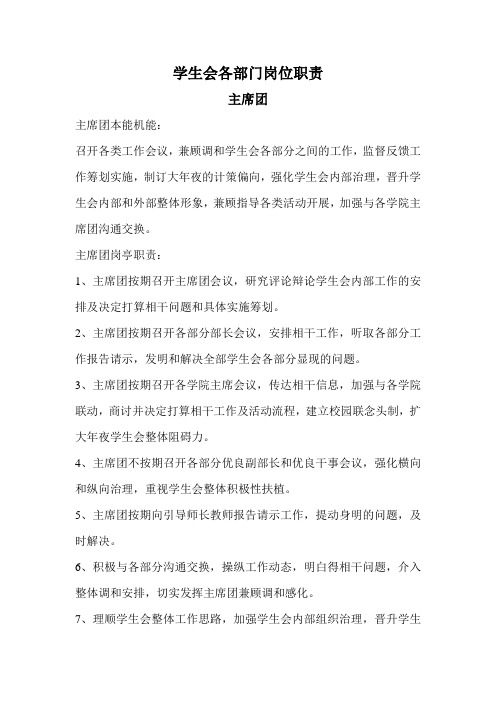 学生会各部门岗位职责

主席团

主席团本能机能：

召开各类工作会议，兼顾调和学生会各部分之间的工作，监督反馈工作筹划实施，制订大年夜的计策偏向，强化学生会内部治理，晋升学生会内部和外部整体形象，兼顾指导各类活动开展，加强与各学院主席团沟通交换。

主席团岗亭职责：

1、主席团按期召开主席团会议，研究评论辩论学生会内部工作的安排及决定打算相干问题和具体实施筹划。

2、主席团按期召开各部分部长会议，安排相干工作，听取各部分工作报告请示，发明和解决全部学生会各部分显现的问题。

3、主席团按期召开各学院主席会议，传达相干信息，加强与各学院联动，商讨并决定打算相干工作及活动流程，建立校园联念头制，扩大年夜学生会整体阻碍力。

4、主席团不按期召开各部分优良副部长和优良干事会议，强化横向和纵向治理，重视学生会整体积极性扶植。

5、主席团按期向引导师长教师报告请示工作，提动身明的问题，及时解决。

6、积极与各部分沟通交换，操纵工作动态，明白得相干问题，介入整体调和安排，切实发挥主席团兼顾调和感化。

7、理顺学生会整体工作思路，加强学生会内部组织治理，晋升学生